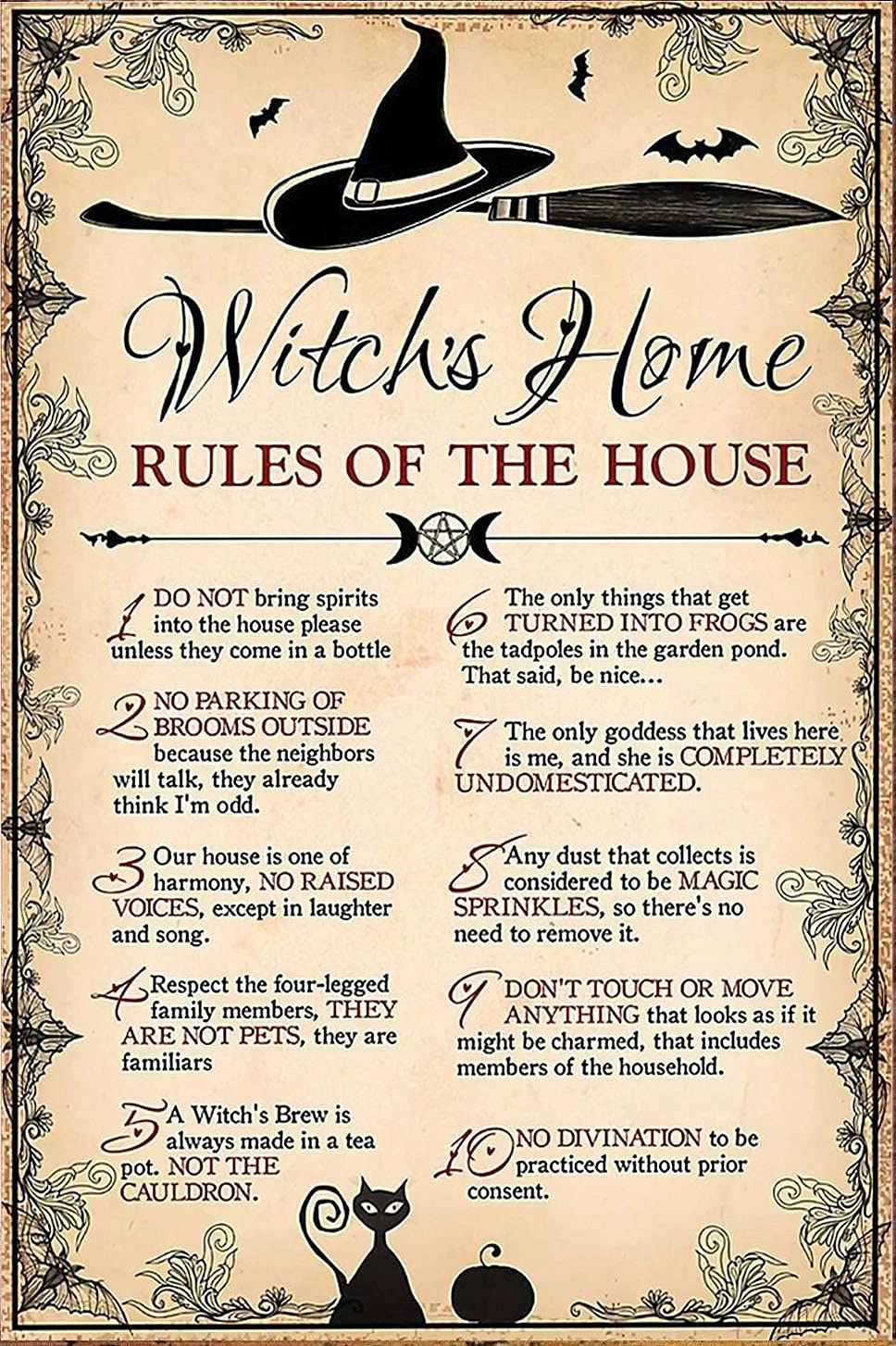 Witch's Home

RULES OF THE HOUSE

1 DO NOT bring spirits into the house please unless they come in a bottle

2 NO PARKING OF BROOMS OUTSIDE because the neighbors will talk, they already think I'm odd.

3 Our house is one of harmony, NO RAISED VOICES, except in laughter and song.

4 Respect the four-legged family members, THEY ARE NOT PETS, they are familiars

5 A Witch's Brew is always made in a tea pot. NOT THE CAULDRON.

6 The only things that get TURNED INTO FROGS are the tadpoles in the garden pond. That said, be nice...

7 The only goddess that lives here is me, and she is COMPLETELY UNDOMESTICATED.

8 Any dust that collects is considered to be MAGIC SPRINKLES, so there's no need to remove it.

9 DON'T TOUCH OR MOVE ANYTHING that looks as if it might be charmed, that includes members of the household.

10 NO DIVINATION to be practiced without prior consent.